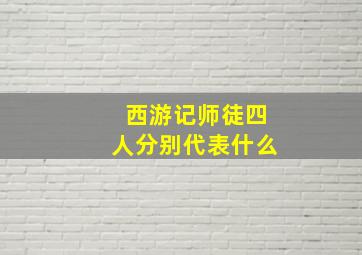 西游记师徒四人分别代表什么